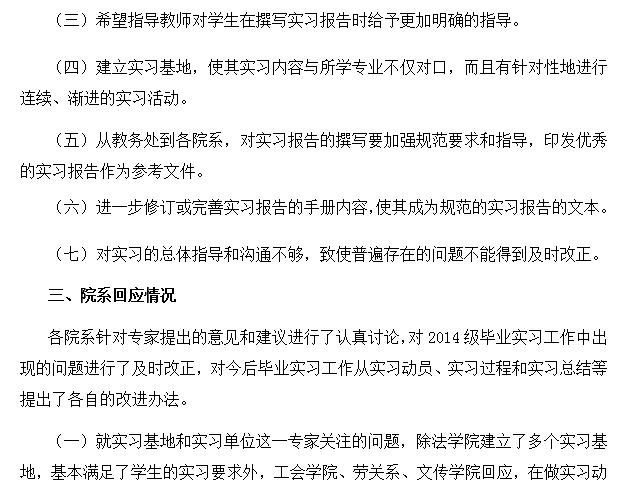 （三）希望指导教师对学生在撰写实习报告时给予更加明确的指导。

（四）建立实习基地，使其实习内容与所学专业不仅对口，而且有针对性地进行连续、渐进的实习活动。

（五）从教务处到各院系，对实习报告的撰写要加强规范要求和指导，印发优秀的实习报告作为参考文件。

（六）进一步修订或完善实习报告的手册内容，使其成为规范的实习报告的文本。

（七）对实习的总体指导和沟通不够，致使普遍存在的问题不能得到及时改正。

三、院系回应情况

各院系针对专家提出的意见和建议进行了认真讨论，对 2014 级毕业实习工作中出现的问题进行了及时改正，对今后毕业实习工作从实习动员、实习过程和实习总结等提出了各自的改进办法。

（一）就实习基地和实习单位这一专家关注的问题，除法学院建立了多个实习基地，基本满足了学生的实习要求外，工会学院、劳关系、文传学院回应，在做实习动